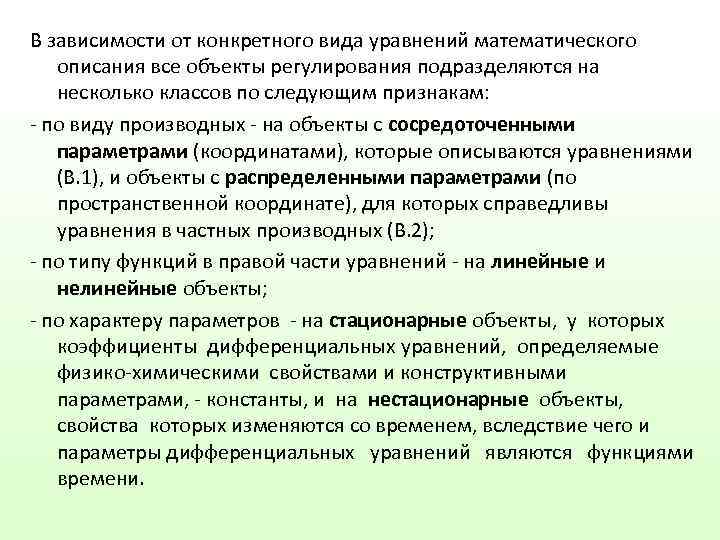 В зависимости от конкретного вида уравнений математического описания все объекты регулирования подразделяются на несколько классов по следующим признакам:

- по виду производных - на объекты с сосредоточенными параметрами (координатами), которые описываются уравнениями (В.1), и объекты с распределенными параметрами (по пространственной координате), для которых справедливы уравнения в частных производных (В.2);

- по типу функций в правой части уравнений - на линейные и нелинейные объекты;

- по характеру параметров - на стационарные объекты, у которых коэффициенты дифференциальных уравнений, определяемые физико-химическими свойствами и конструктивными параметрами, - константы, и на нестационарные объекты, свойства которых изменяются со временем, вследствие чего и параметры дифференциальных уравнений являются функциями времени.